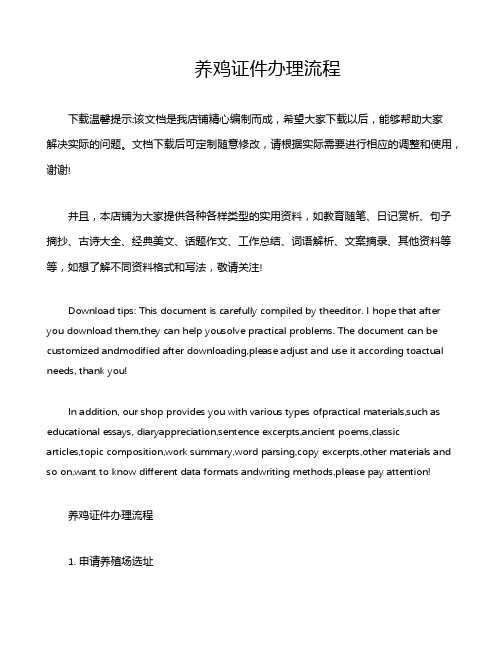 养鸡证件办理流程

下载温馨提示:该文档是我店铺精心编制而成，希望大家下载以后，能够帮助大家解决实际的问题。文档下载后可定制随意修改，请根据实际需要进行相应的调整和使用，谢谢!

并且，本店铺为大家提供各种各样类型的实用资料，如教育随笔、日记赏析、句子摘抄、古诗大全、经典美文、话题作文、工作总结、词语解析、文案摘录、其他资料等等，如想了解不同资料格式和写法，敬请关注!

Download tips: This document is carefully compiled by theeditor. I hope that after you download them,they can help yousolve practical problems. The document can be customized andmodified after downloading,please adjust and use it according toactual needs, thank you!

In addition, our shop provides you with various types ofpractical materials,such as educational essays, diaryappreciation,sentence excerpts,ancient poems,classic articles,topic composition,work summary,word parsing,copy excerpts,other materials and so on,want to know different data formats andwriting methods,please pay attention!

养鸡证件办理流程

1. 申请养殖场选址